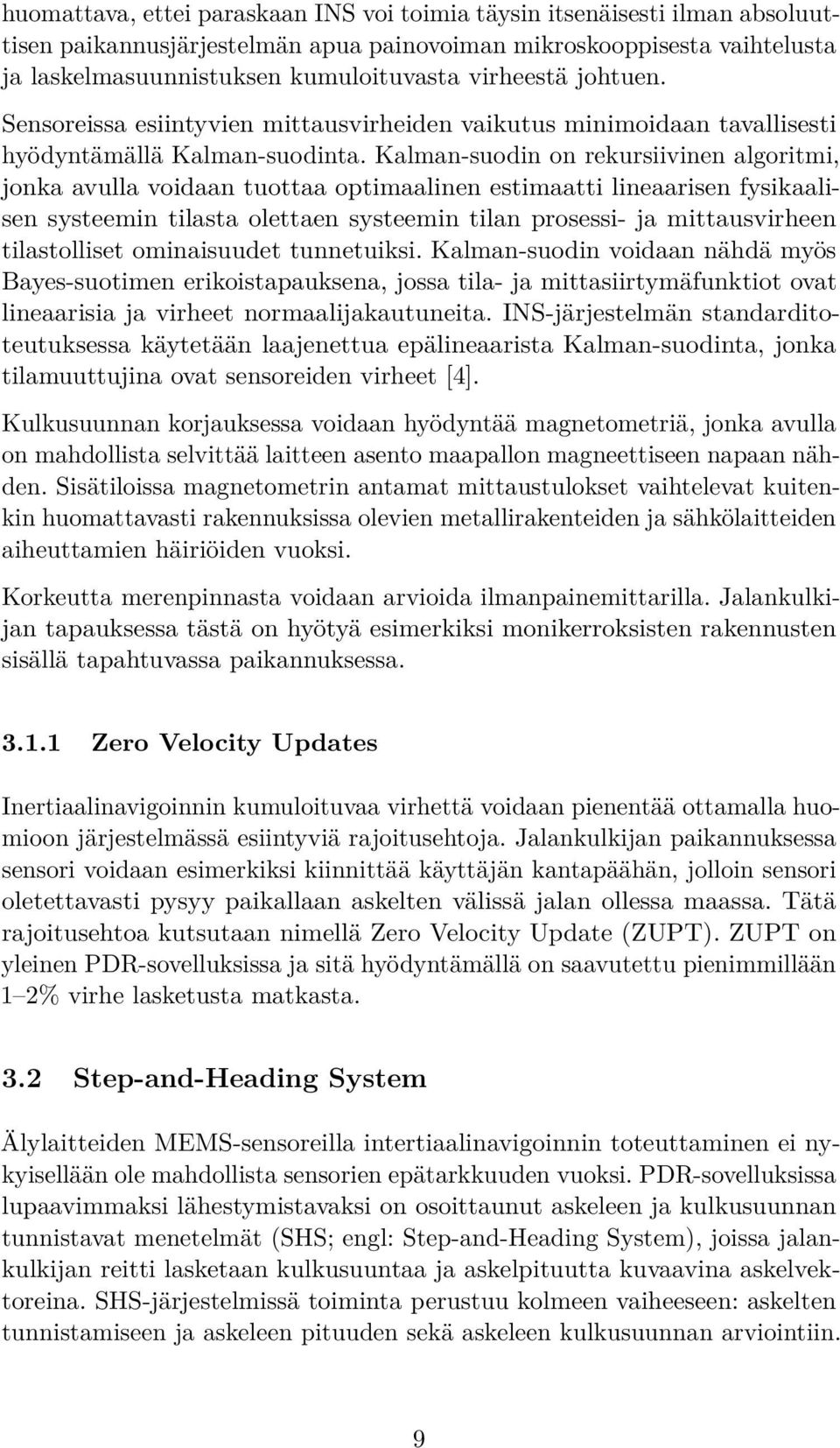 huomattava, ettei paraskaan INS voi toimia täysin itsenäisesti ilman absoluuttisen paikannusjärjestelmän apua painovoiman mikroskooppisesta vaihtelusta ja laskelmasuunnistuksen kumuloituvasta virheestä johtuen. Sensoreissa esiintyvien mittausvirheiden vaikutus minimoidaan tavallisesti hyödyntämällä Kalman-suodinta. Kalman-suodin on rekursiivinen algoritmi, jonka avulla voidaan tuottaa optimaalinen estimaatti lineaarisen fysikaalisen systeemin tilasta olettaen systeemin tilan prosessi- ja mittausvirheen tilastolliset ominaisuudet tunnetuiksi. Kalman-suodin voidaan nähdä myös Bayes-suotimen erikoistapauksena, jossa tila- ja mittasiirtymäfunktiot ovat lineaarisia ja virheet normaalijakautuneita. INS-järjestelmän standarditoteutuksessa käytetään laajenettua epälineaarista Kalman-suodinta, jonka tilamuuttujina ovat sensoreiden virheet [4].

Kulkusuunnan korjauksessa voidaan hyödyntää magnetometriä, jonka avulla on mahdollista selvittää laitteen asento maapallon magneettiseen napaan nähden. Sisätiloissa magnetometrin antamat mittaustulokset vaihtelevat kuitenkin huomattavasti rakennuksissa olevien metallirakenteiden ja sähkölaitteiden aiheuttamien häiriöiden vuoksi.

Korkeutta merenpinnasta voidaan arvioida ilmanpainemittarilla. Jalankulkijan tapauksessa tästä on hyötyä esimerkiksi monikerroksisten rakennusten sisällä tapahtuvassa paikannuksessa.

3.1.1 Zero Velocity Updates

Inertiaalinavigoinnin kumuloituvaa virhettä voidaan pienentää ottamalla huomioon järjestelmässä esiintyviä rajoitusehtoja. Jalankulkijan paikannuksessa sensori voidaan esimerkiksi kiinnittää käyttäjän kantapäähän, jolloin sensori oletettavasti pysyy paikallaan askelten välissä jalan ollessa maassa. Tätä rajoitusehtoa kutsutaan nimellä Zero Velocity Update (ZUPT). ZUPT on yleinen PDR-sovelluksissa ja sitä hyödyntämällä on saavutettu pienimmillään 1–2% virhe lasketusta matkasta.

3.2 Step-and-Heading System

Älylaitteiden MEMS-sensoreilla intertiaalinavigoinnin toteuttaminen ei nykyisellään ole mahdollista sensorien epätarkkuuden vuoksi. PDR-sovelluksissa lupaavimmaksi lähestymistavaksi on osoittaunut askeleen ja kulkusuunnan tunnistavat menetelmät (SHS; engl: Step-and-Heading System), joissa jalankulkijan reitti lasketaan kulkusuuntaa ja askelpituutta kuvaavina askelvektoreina. SHS-järjestelmissä toiminta perustuu kolmeen vaiheeseen: askelten tunnistamiseen ja askeleen pituuden sekä askeleen kulkusuunnan arviointiin.

9